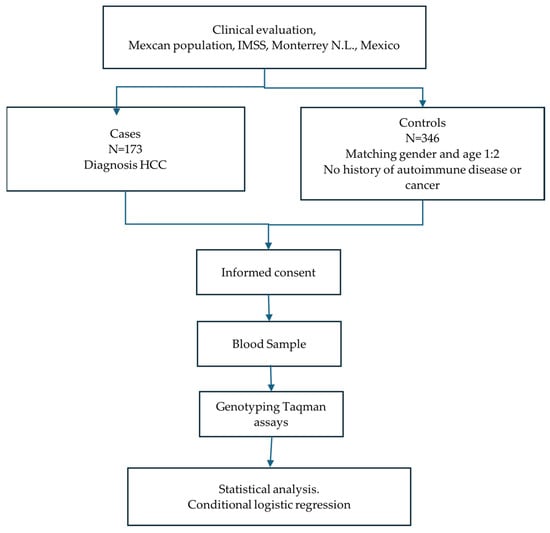 Clinical evaluation,
Mexcan population, IMSS, Monterrey N.L., Mexico

Cases
N=173
Diagnosis HCC

Controls
N=346
Matching gender and age 1:2
No history of autoimmune disease or cancer

Informed consent

Blood Sample

Genotyping Taqman assays

Statistical analysis.
Conditional logistic regression